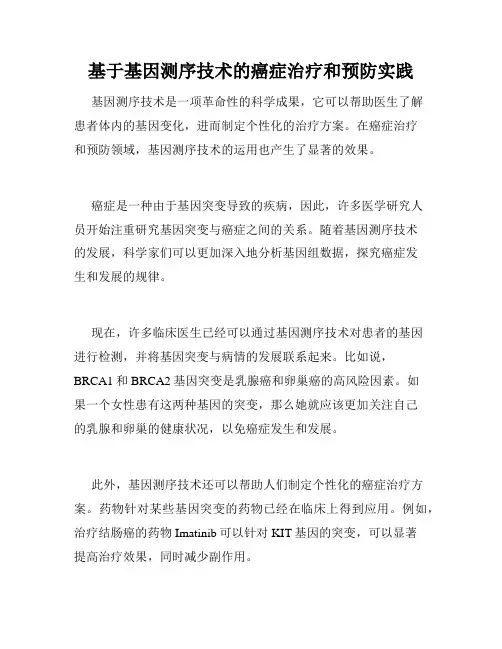 基于基因测序技术的癌症治疗和预防实践

基因测序技术是一项革命性的科学成果，它可以帮助医生了解患者体内的基因变化，进而制定个性化的治疗方案。在癌症治疗和预防领域，基因测序技术的运用也产生了显著的效果。

癌症是一种由于基因突变导致的疾病，因此，许多医学研究人员开始注重研究基因突变与癌症之间的关系。随着基因测序技术的发展，科学家们可以更加深入地分析基因组数据，探究癌症发生和发展的规律。

现在，许多临床医生已经可以通过基因测序技术对患者的基因进行检测，并将基因突变与病情的发展联系起来。比如说，BRCA1 和 BRCA2 基因突变是乳腺癌和卵巢癌的高风险因素。如果一个女性患有这两种基因的突变，那么她就应该更加关注自己的乳腺和卵巢的健康状况，以免癌症发生和发展。

此外，基因测序技术还可以帮助人们制定个性化的癌症治疗方案。药物针对某些基因突变的药物已经在临床上得到应用。例如，治疗结肠癌的药物 Imatinib 可以针对 KIT 基因的突变，可以显著提高治疗效果，同时减少副作用。